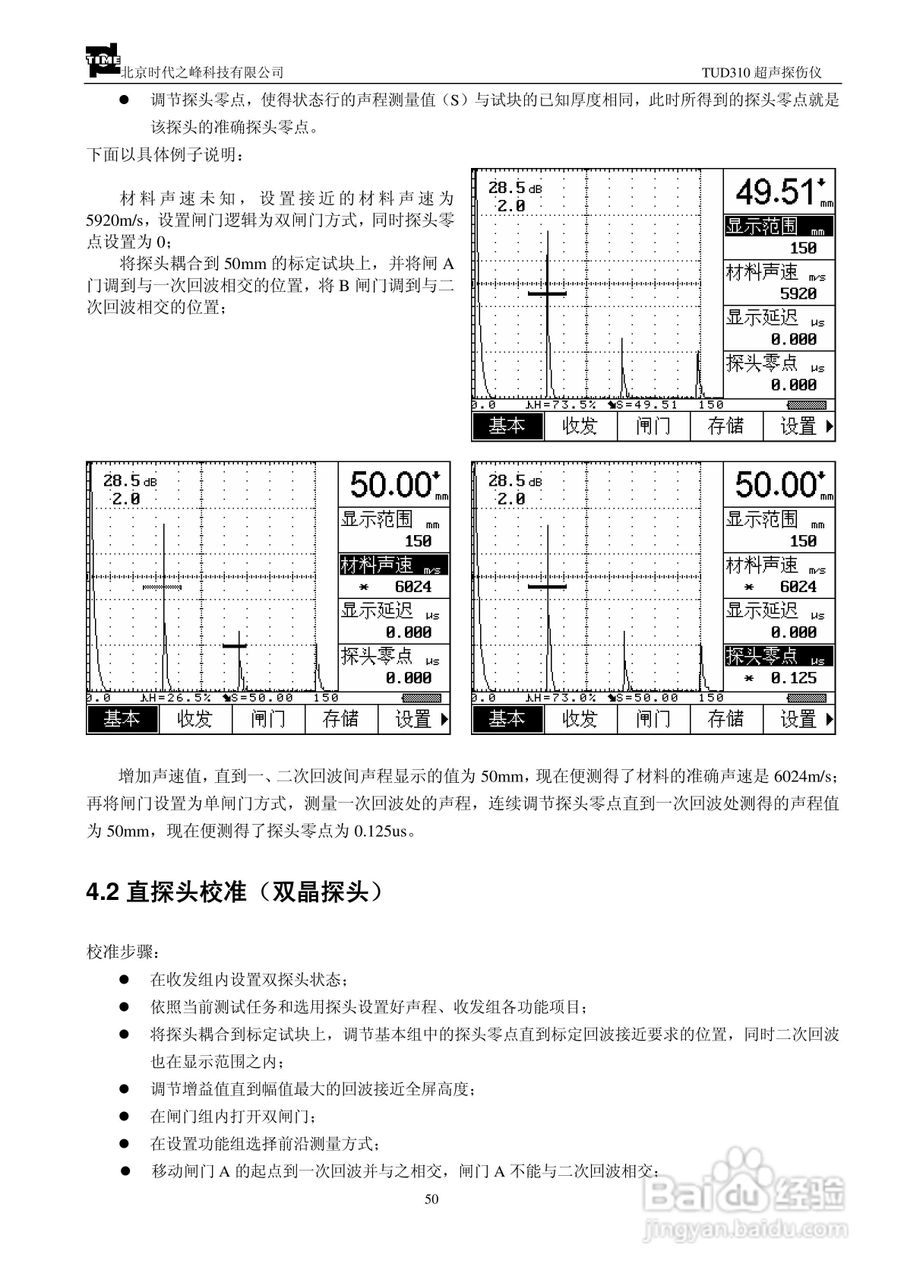 TIME 北京时代之峰科技有限公司 TUD310 超声探伤仪

● 调节探头零点，使得状态行的声程测量值（S）与试块的已知厚度相同，此时所得到的探头零点就是该探头的准确探头零点。

下面以具体例子说明：

材料声速未知，设置接近的材料声速为 5920m/s，设置闸门逻辑为双闸门方式，同时探头零点设置为 0；

将探头耦合到 50mm 的标定试块上，并将闸 A 门调到与一次回波相交的位置，将 B 闸门调到与二次回波相交的位置；

28.5 dB
2.0
49.51 mm
显示范围 mm
150
材料声速 m/s
5920
显示延迟 μs
0.000
探头零点 μs
0.000
0.0 H=73.5% S=49.51 150
基本 收发 闸门 存储 设置

28.5 dB
2.0
50.00 mm
显示范围 mm
150
材料声速 m/s
* 6024
显示延迟 μs
0.000
探头零点 μs
0.000
0.0 H=26.5% S=50.00 150
基本 收发 闸门 存储 设置

28.5 dB
2.0
50.00 mm
显示范围 mm
150
材料声速 m/s
* 6024
显示延迟 μs
0.000
探头零点 μs
* 0.125
0.0 H=73.0% S=50.00 150
基本 收发 闸门 存储 设置

增加声速值，直到一、二次回波间声程显示的值为 50mm，现在便测得了材料的准确声速是 6024m/s；再将闸门设置为单闸门方式，测量一次回波处的声程，连续调节探头零点直到一次回波处测得的声程值为 50mm，现在便测得了探头零点为 0.125us。

4.2 直探头校准（双晶探头）

校准步骤：

● 在收发组内设置双探头状态；
● 依照当前测试任务和选用探头设置好声程、收发组各功能项目；
● 将探头耦合到标定试块上，调节基本组中的探头零点直到标定回波接近要求的位置，同时二次回波也在显示范围之内；
● 调节增益值直到幅值最大的回波接近全屏高度；
● 在闸门组内打开双闸门；
● 在设置功能组选择前沿测量方式；
● 移动闸门 A 的起点到一次回波并与之相交，闸门 A 不能与二次回波相交；

50

Baidu 经验
jingyan.baidu.com